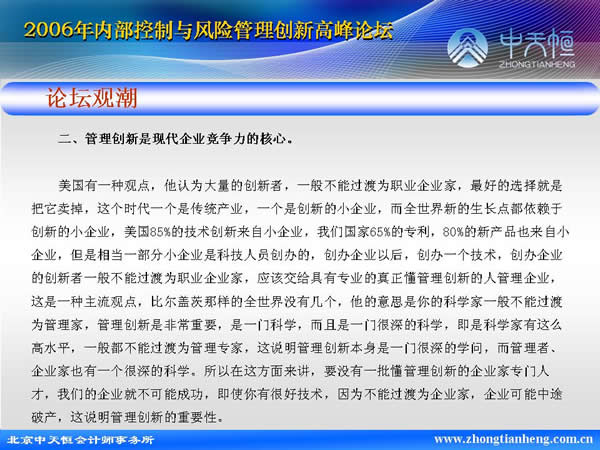 2006年内部控制与风险管理创新高峰论坛

中天恒
ZHONGTIANHENG

论坛观潮

二、管理创新是现代企业竞争力的核心。

美国有一种观点，他认为大量的创新者，一般不能过渡为职业企业家，最好的选择就是把它卖掉，这个时代一个是传统产业，一个是创新的小企业，而全世界新的生长点都依赖于创新的小企业，美国85%的技术创新来自小企业，我们国家65%的专利，80%的新产品也来自小企业，但是相当一部分小企业是科技人员创办的，创办企业以后，创办一个技术，创办企业的创新者一般不能过渡为职业企业家，应该交给具有专业的真正懂管理创新的人管理企业，这是一种主流观点，比尔盖茨那样的全世界没有几个，他的意思是你的科学家一般不能过渡为管理家，管理创新是非常重要，是一门科学，而且是一门很深的科学，即是科学家有这么高水平，一般都不能过渡为管理专家，这说明管理创新本身是一门很深的学问，而管理者、企业家也有一个很深的科学。所以在这方面来讲，要没有一批懂管理创新的企业家专门人才，我们的企业就不可能成功，即使你有很好技术，因为不能过渡为企业家，企业可能中途破产，这说明管理创新的重要性。

北京中天恒会计师事务所

www.zhongtianheng.com.cn